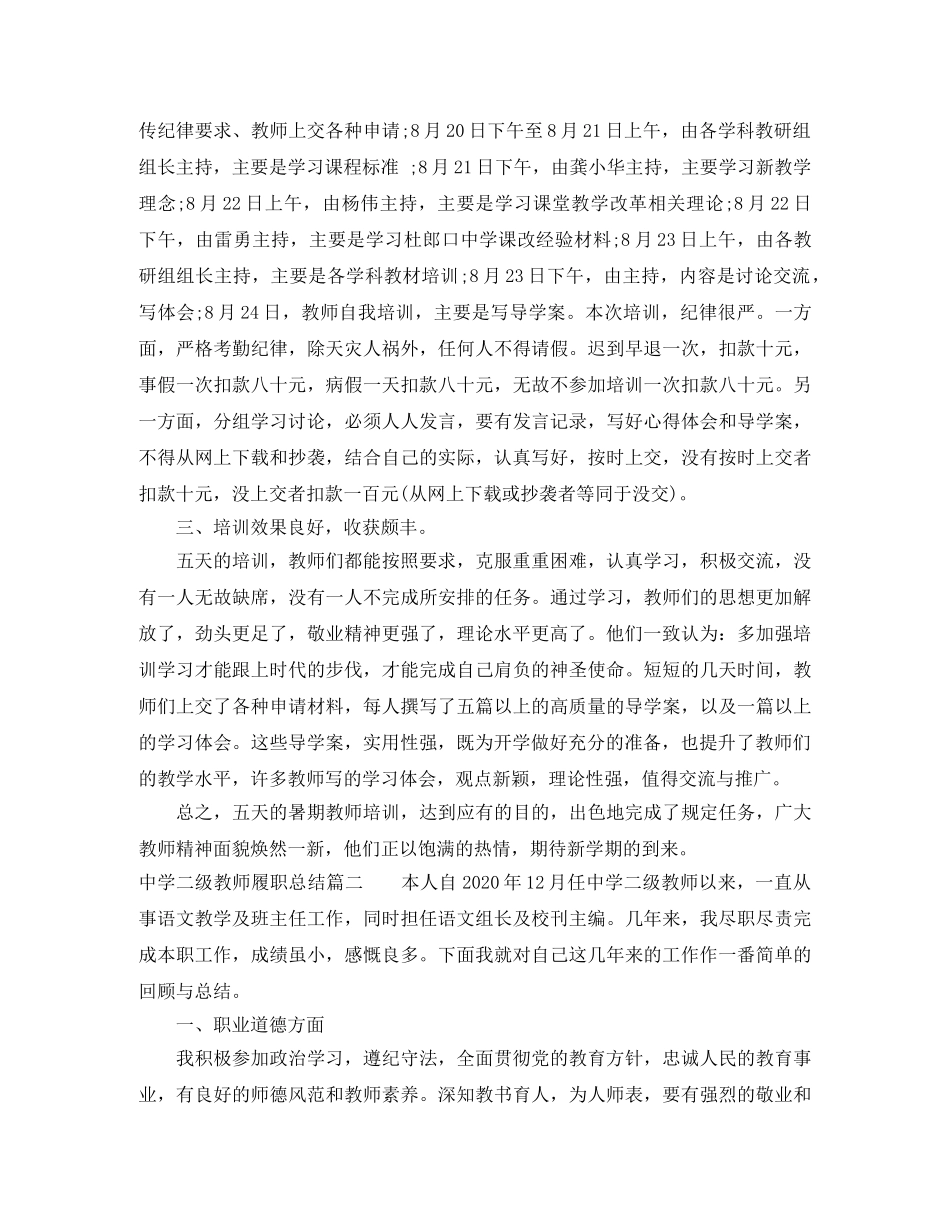 传纪律要求、教师上交各种申请;8月20日下午至8月21日上午，由各学科教研组组长主持，主要是学习课程标准 ;8月21日下午，由龚小华主持，主要学习新教学理念;8月22日上午，由杨伟主持，主要是学习课堂教学改革相关理论;8月22日下午，由雷勇主持，主要是学习杜郎口中学课改经验材料;8月23日上午，由各教研组组长主持，主要是各学科教材培训;8月23日下午，由主持，内容是讨论交流，写体会;8月24日，教师自我培训，主要是写导学案。本次培训，纪律很严。一方面，严格考勤纪律，除天灾人祸外，任何人不得请假。迟到早退一次，扣款十元，事假一次扣款八十元，病假一天扣款八十元，无故不参加培训一次扣款八十元。另一方面，分组学习讨论，必须人人发言，要有发言记录，写好心得体会和导学案，不得从网上下载和抄袭，结合自己的实际，认真写好，按时上交，没有按时上交者扣款十元，没上交者扣款一百元(从网上下载或抄袭者等同于没交)。

三、培训效果良好，收获颇丰。

五天的培训，教师们都能按照要求，克服重重困难，认真学习，积极交流，没有一人无故缺席，没有一人不完成所安排的任务。通过学习，教师们的思想更加解放了，劲头更足了，敬业精神更强了，理论水平更高了。他们一致认为：多加强培训学习才能跟上时代的步伐，才能完成自己肩负的神圣使命。短短的几天时间，教师们上交了各种申请材料，每人撰写了五篇以上的高质量的导学案，以及一篇以上的学习体会。这些导学案，实用性强，既为开学做好充分的准备，也提升了教师们的教学水平，许多教师写的学习体会，观点新颖，理论性强，值得交流与推广。

总之，五天的暑期教师培训，达到应有的目的，出色地完成了规定任务，广大教师精神面貌焕然一新，他们正以饱满的热情，期待新学期的到来。

中学二级教师履职总结篇二　　本人自2020年12月任中学二级教师以来，一直从事语文教学及班主任工作，同时担任语文组长及校刊主编。几年来，我尽职尽责完成本职工作，成绩虽小，感慨良多。下面我就对自己这几年来的工作作一番简单的回顾与总结。

一、职业道德方面

我积极参加政治学习，遵纪守法，全面贯彻党的教育方针，忠诚人民的教育事业，有良好的师德风范和教师素养。深知教书育人，为人师表，要有强烈的敬业和